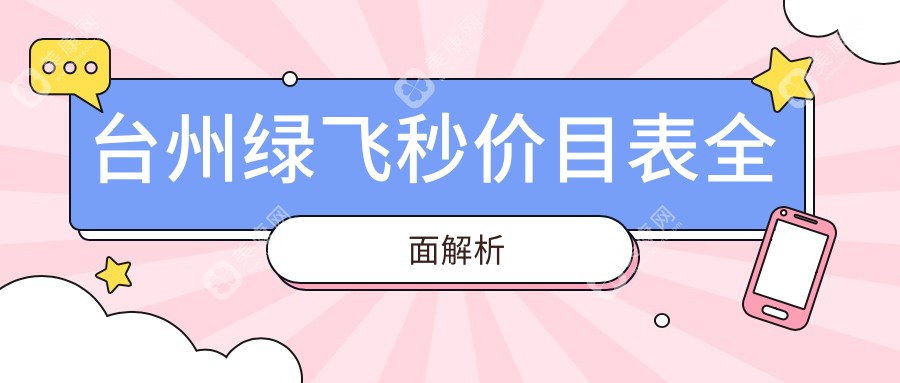 台州绿飞秒价目表全

面解析